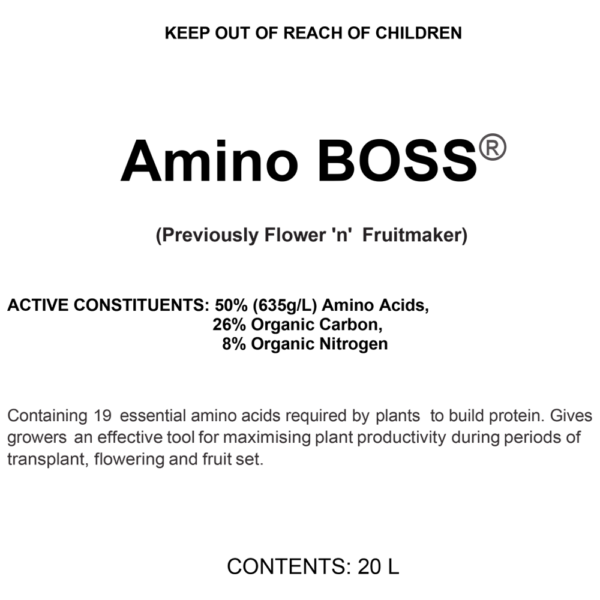 KEEP OUT OF REACH OF CHILDREN

Amino BOSS®

(Previously Flower 'n' Fruitmaker)

ACTIVE CONSTITUENTS: 50% (635g/L) Amino Acids,
26% Organic Carbon,
8% Organic Nitrogen

Containing 19 essential amino acids required by plants to build protein. Gives growers an effective tool for maximising plant productivity during periods of transplant, flowering and fruit set.

CONTENTS: 20 L